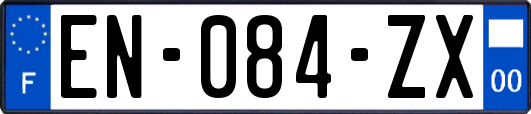 F
EN-084-ZX
00